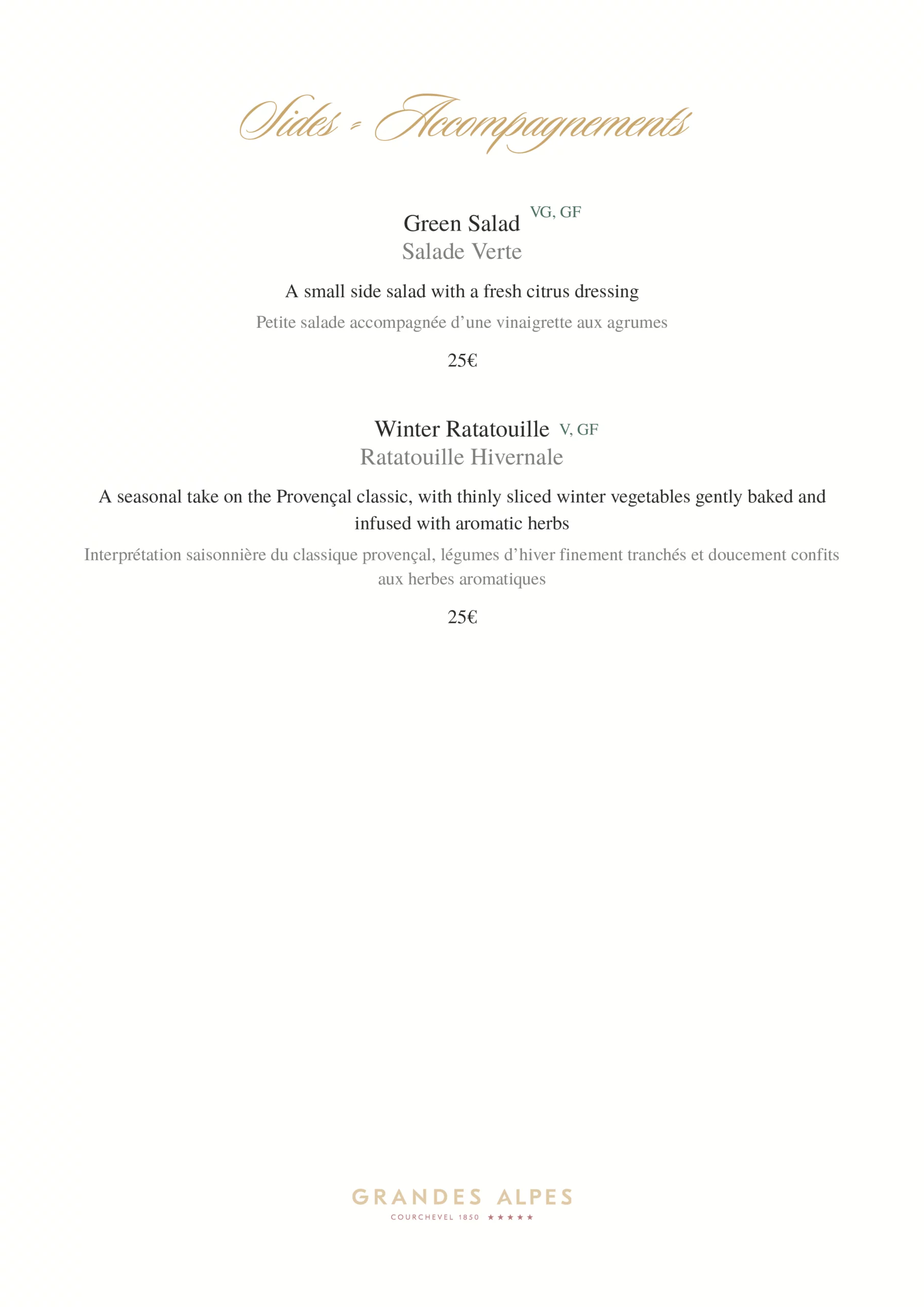 Sides - Accompagnements

Green Salad VG, GF
Salade Verte

A small side salad with a fresh citrus dressing

Petite salade accompagnée d’une vinaigrette aux agrumes

25€

Winter Ratatouille V, GF
Ratatouille Hivernale

A seasonal take on the Provençal classic, with thinly sliced winter vegetables gently baked and infused with aromatic herbs

Interprétation saisonnière du classique provençal, légumes d’hiver finement tranchés et doucement confits aux herbes aromatiques

25€

GRANDES ALPES
COURCHEVEL 1850 ★★★★★